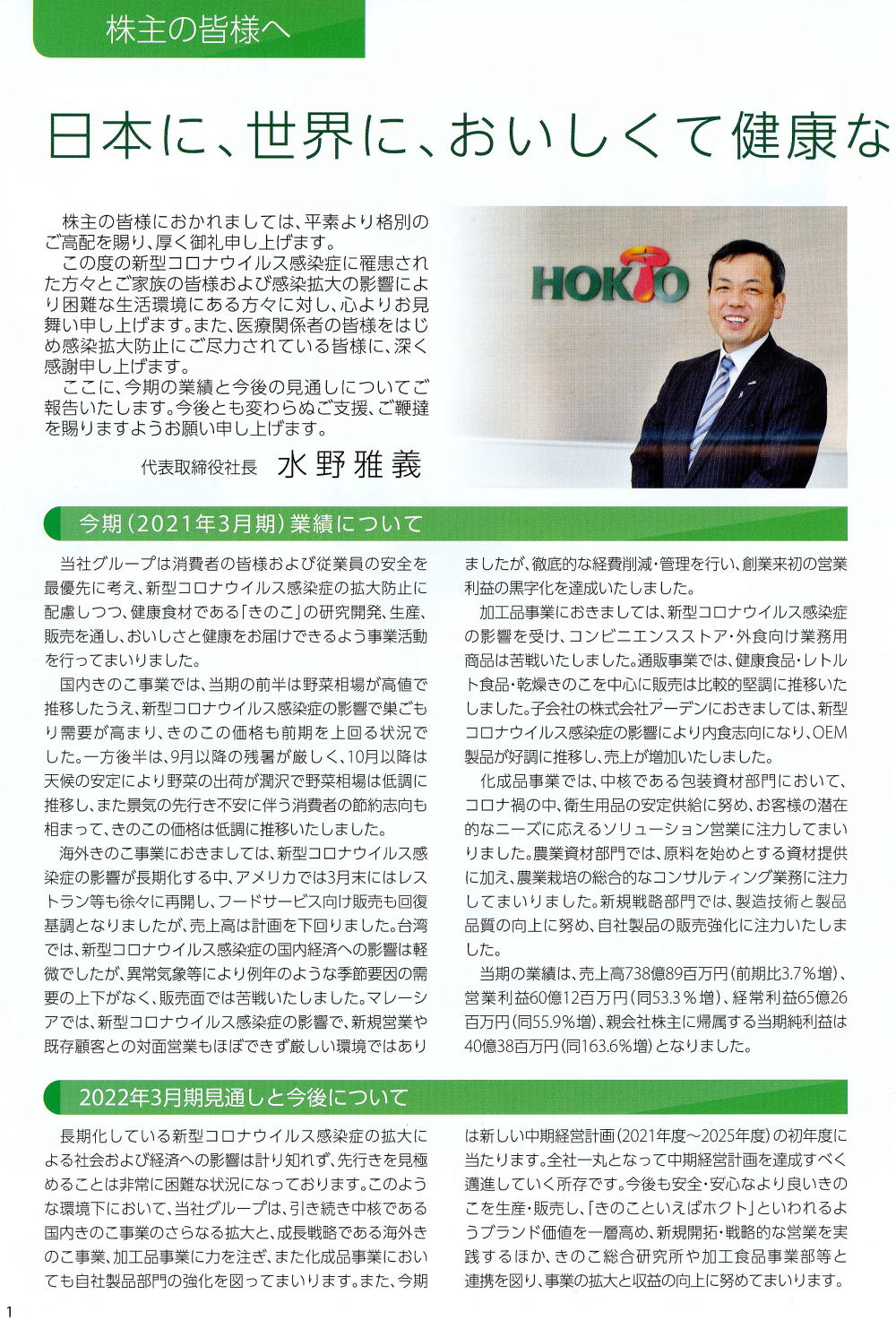 株主の皆様へ

日本に、世界に、おいしくて健康な

株主の皆様におかれましては、平素より格別のご高配を賜り、厚く御礼申し上げます。

この度の新型コロナウイルス感染症に罹患された方々とご家族の皆様および感染拡大の影響により困難な生活環境にある方々に対し、心よりお見舞い申し上げます。また、医療関係者の皆様をはじめ感染拡大防止にご尽力されている皆様に、深く感謝申し上げます。

ここに、今期の業績と今後の見通しについてご報告いたします。今後とも変わらぬご支援、ご鞭撻を賜りますようお願い申し上げます。

代表取締役社長 水野雅義

HOKTO

今期（2021年3月期）業績について

当社グループは消費者の皆様および従業員の安全を最優先に考え、新型コロナウイルス感染症の拡大防止に配慮しつつ、健康食材である「きのこ」の研究開発、生産、販売を通し、おいしさと健康をお届けできるよう事業活動を行ってまいりました。

国内きのこ事業では、当期の前半は野菜相場が高値で推移したうえ、新型コロナウイルス感染症の影響で巣ごもり需要が高まり、きのこの価格も前期を上回る状況でした。一方後半は、9月以降の残暑が厳しく、10月以降は天候の安定により野菜の出荷が潤沢で野菜相場は低調に推移し、また景気の先行き不安に伴う消費者の節約志向も相まって、きのこの価格は低調に推移いたしました。

海外きのこ事業におきましては、新型コロナウイルス感染症の影響が長期化する中、アメリカでは3月末にはレストラン等も徐々に再開し、フードサービス向け販売も回復基調となりましたが、売上高は計画を下回りました。台湾では、新型コロナウイルス感染症の国内経済への影響は軽微でしたが、異常気象等により例年のような季節要因の需要の上下がなく、販売面では苦戦いたしました。マレーシアでは、新型コロナウイルス感染症の影響で、新規営業や既存顧客との対面営業もほぼできず厳しい環境ではありましたが、徹底的な経費削減・管理を行い、創業来初の営業利益の黒字化を達成いたしました。

加工品事業におきましては、新型コロナウイルス感染症の影響を受け、コンビニエンスストア・外食向け業務用商品は苦戦いたしました。通販事業では、健康食品・レトルト食品・乾燥きのこを中心に販売は比較的堅調に推移いたしました。子会社の株式会社アーデンにおきましては、新型コロナウイルス感染症の影響により内食志向になり、OEM製品が好調に推移し、売上が増加いたしました。

化成品事業では、中核である包装資材部門において、コロナ禍の中、衛生用品の安定供給に努め、お客様の潜在的なニーズに応えるソリューション営業に注力してまいりました。農業資材部門では、原料を始めとする資材提供に加え、農業栽培の総合的なコンサルティング業務に注力してまいりました。新規戦略部門では、製造技術と製品品質の向上に努め、自社製品の販売強化に注力いたしました。

当期の業績は、売上高738億89百万円（前期比3.7％増）、営業利益60億12百万円（同53.3％増）、経常利益65億26百万円（同55.9％増）、親会社株主に帰属する当期純利益は40億38百万円（同163.6％増）となりました。

2022年3月期見通しと今後について

長期化している新型コロナウイルス感染症の拡大による社会および経済への影響は計り知れず、先行きを見極めることは非常に困難な状況になっております。このような環境下において、当社グループは、引き続き中核である国内きのこ事業のさらなる拡大と、成長戦略である海外きのこ事業、加工品事業に力を注ぎ、また化成品事業においても自社製品部門の強化を図ってまいります。また、今期は新しい中期経営計画（2021年度～2025年度）の初年度に当たります。全社一丸となって中期経営計画を達成すべく邁進していく所存です。今後も安全・安心なより良いきのこを生産・販売し、「きのこといえばホクト」といわれるようブランド価値を一層高め、新規開拓・戦略的な営業を実践するほか、きのこ総合研究所や加工食品事業部等と連携を図り、事業の拡大と収益の向上に努めてまいります。

1